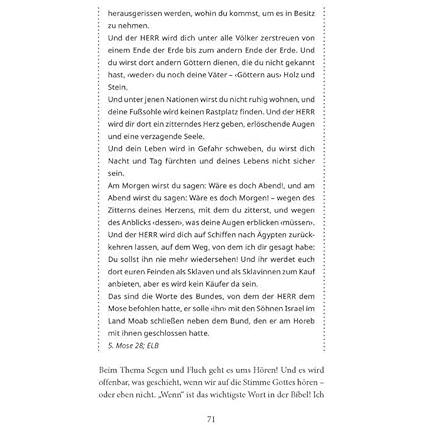 herausgerissen werden, wohin du kommst, um es in Besitz zu nehmen.

Und der HERR wird dich unter alle Völker zerstreuen von einem Ende der Erde bis zum andern Ende der Erde. Und du wirst dort andern Göttern dienen, die du nicht gekannt hast, ‹weder› du noch deine Väter – ‹Göttern aus› Holz und Stein.

Und unter jenen Nationen wirst du nicht ruhig wohnen, und deine Fußsohle wird keinen Rastplatz finden. Und der HERR wird dir dort ein zitterndes Herz geben, erlöschende Augen und eine verzagende Seele.

Und dein Leben wird in Gefahr schweben, du wirst dich Nacht und Tag fürchten und deines Lebens nicht sicher sein.

Am Morgen wirst du sagen: Wäre es doch Abend!, und am Abend wirst du sagen: Wäre es doch Morgen! – wegen des Zitterns deines Herzens, mit dem du zitterst, und wegen des Anblicks ‹dessen›, was deine Augen erblicken ‹müssen›.

Und der HERR wird dich auf Schiffen nach Ägypten zurückkehren lassen, auf dem Weg, von dem ich dir gesagt habe: Du sollst ihn nie mehr wiedersehen! Und ihr werdet euch dort euren Feinden als Sklaven und als Sklavinnen zum Kauf anbieten, aber es wird kein Käufer da sein.

Das sind die Worte des Bundes, von dem der HERR dem Mose befohlen hatte, er solle ‹ihn› mit den Söhnen Israel im Land Moab schließen neben dem Bund, den er am Horeb mit ihnen geschlossen hatte.

5. Mose 28; ELB

Beim Thema Segen und Fluch geht es ums Hören! Und es wird offenbar, was geschieht, wenn wir auf die Stimme Gottes hören – oder eben nicht. „Wenn“ ist das wichtigste Wort in der Bibel! Ich

71